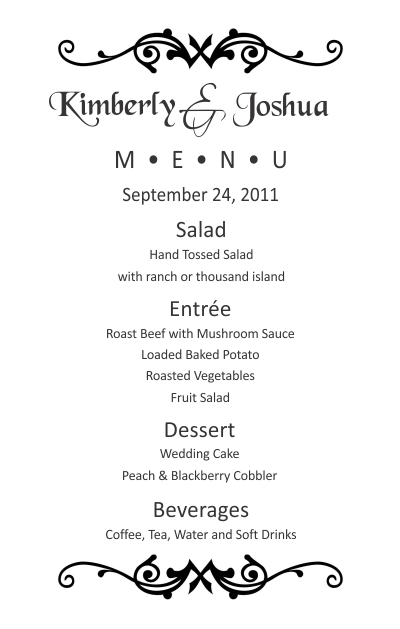 Kimberly & Joshua

M • E • N • U

September 24, 2011

Salad

Hand Tossed Salad
with ranch or thousand island

Entrée

Roast Beef with Mushroom Sauce
Loaded Baked Potato
Roasted Vegetables
Fruit Salad

Dessert

Wedding Cake
Peach & Blackberry Cobbler

Beverages

Coffee, Tea, Water and Soft Drinks